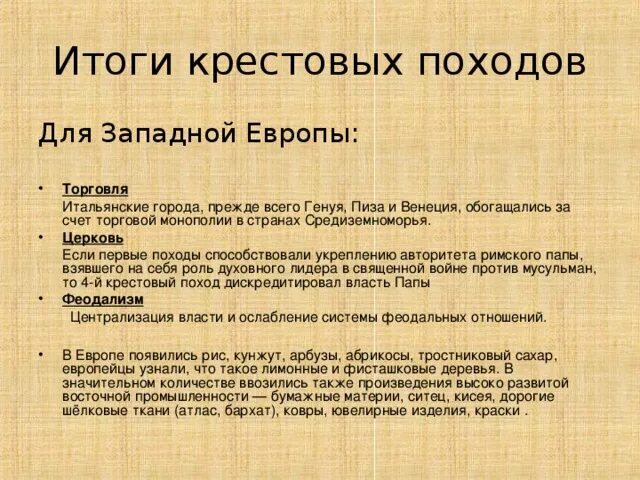 Итоги крестовых походов

Для Западной Европы:

• Торговля
Итальянские города, прежде всего Генуя, Пиза и Венеция, обогащались за счет торговой монополии в странах Средиземноморья.

• Церковь
Если первые походы способствовали укреплению авторитета римского папы, взявшего на себя роль духовного лидера в священной войне против мусульман, то 4-й крестовый поход дискредитировал власть Папы

• Феодализм
Централизация власти и ослабление системы феодальных отношений.

• В Европе появились рис, кунжут, арбузы, абрикосы, тростниковый сахар, европейцы узнали, что такое лимонные и фисташковые деревья. В значительном количестве ввозились также произведения высоко развитой восточной промышленности — бумажные материи, ситец, кисея, дорогие шёлковые ткани (атлас, бархат), ковры, ювелирные изделия, краски .